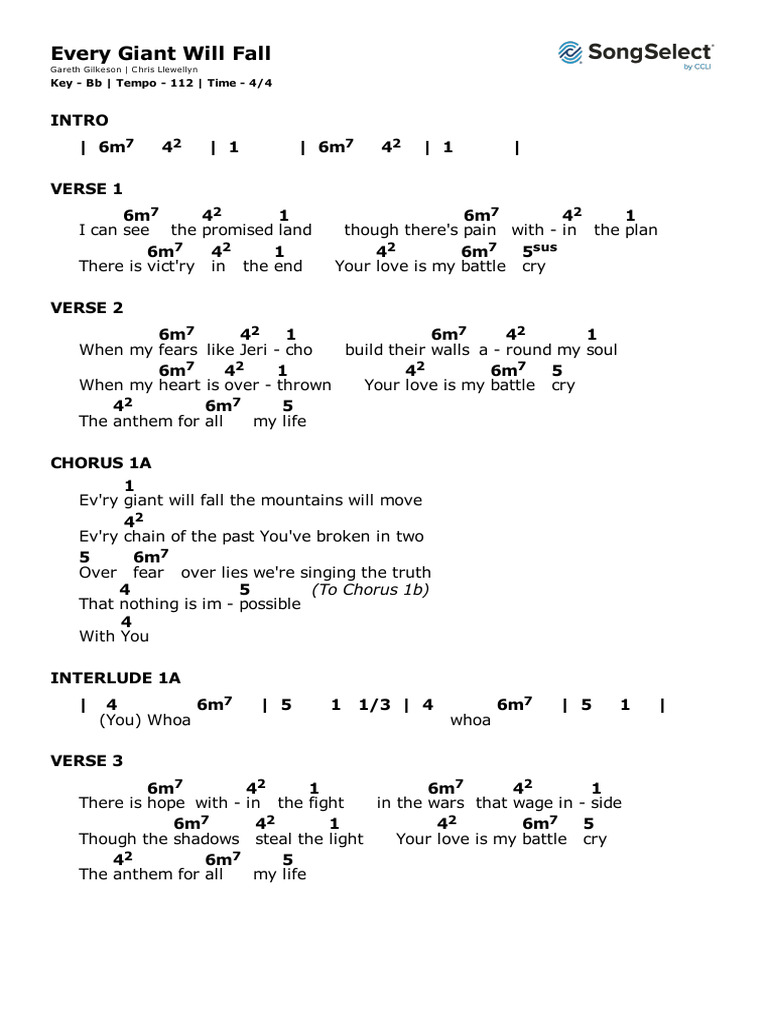 Every Giant Will Fall
Gareth Gilkeson | Chris Llewellyn
Key - Bb | Tempo - 112 | Time - 4/4

SongSelect by CCLI

INTRO
| $6m^7$ $4^2$ | 1 | $6m^7$ $4^2$ | 1 |

VERSE 1
$6m^7$ $4^2$ 1 $6m^7$ $4^2$ 1
I can see the promised land though there's pain with - in the plan
$6m^7$ $4^2$ 1 $4^2$ $6m^7$ $5^{sus}$
There is vict'ry in the end Your love is my battle cry

VERSE 2
$6m^7$ $4^2$ 1 $6m^7$ $4^2$ 1
When my fears like Jeri - cho build their walls a - round my soul
$6m^7$ $4^2$ 1 $4^2$ $6m^7$ 5
When my heart is over - thrown Your love is my battle cry
$4^2$ $6m^7$ 5
The anthem for all my life

CHORUS 1A
1
Ev'ry giant will fall the mountains will move
$4^2$
Ev'ry chain of the past You've broken in two
5 $6m^7$
Over fear over lies we're singing the truth
4 5 (To Chorus 1b)
That nothing is im - possible
4
With You

INTERLUDE 1A
| 4 $6m^7$ | 5 1 1/3 | 4 $6m^7$ | 5 1 |
(You) Whoa whoa

VERSE 3
$6m^7$ $4^2$ 1 $6m^7$ $4^2$ 1
There is hope with - in the fight in the wars that wage in - side
$6m^7$ $4^2$ 1 $4^2$ $6m^7$ 5
Though the shadows steal the light Your love is my battle cry
$4^2$ $6m^7$ 5
The anthem for all my life